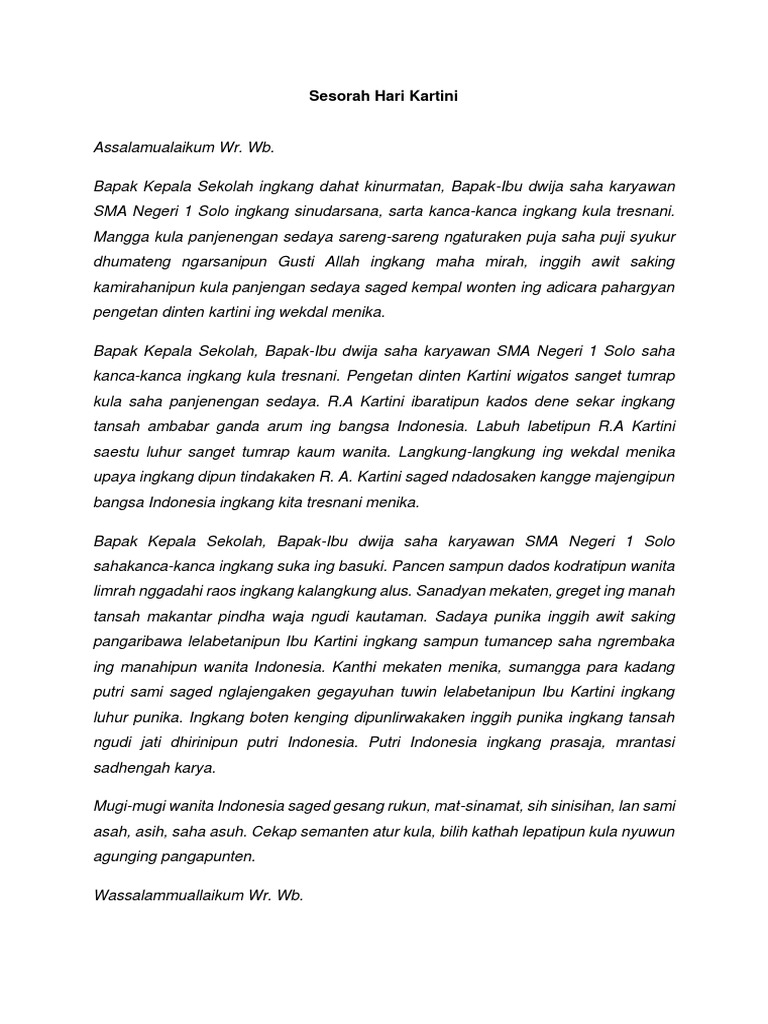 Sesorah Hari Kartini

Assalamualaikum Wr. Wb.

Bapak Kepala Sekolah ingkang dahat kinurmatan, Bapak-Ibu dwija saha karyawan SMA Negeri 1 Solo ingkang sinudarsana, sarta kanca-kanca ingkang kula tresnani. Mangga kula panjenengan sedaya sareng-sareng ngaturaken puja saha puji syukur dhumateng ngarsanipun Gusti Allah ingkang maha mirah, inggih awit saking kamirahanipun kula panjengan sedaya saged kempal wonten ing adicara pahargyan pengetan dinten kartini ing wekdal menika.

Bapak Kepala Sekolah, Bapak-Ibu dwija saha karyawan SMA Negeri 1 Solo saha kanca-kanca ingkang kula tresnani. Pengetan dinten Kartini wigatos sanget tumrap kula saha panjenengan sedaya. R.A Kartini ibaratipun kados dene sekar ingkang tansah ambabar ganda arum ing bangsa Indonesia. Labuh labetipun R.A Kartini saestu luhur sanget tumrap kaum wanita. Langkung-langkung ing wekdal menika upaya ingkang dipun tindakaken R. A. Kartini saged ndadosaken kangge majengipun bangsa Indonesia ingkang kita tresnani menika.

Bapak Kepala Sekolah, Bapak-Ibu dwija saha karyawan SMA Negeri 1 Solo sahakanca-kanca ingkang suka ing basuki. Pancen sampun dados kodratipun wanita limrah nggadahi raos ingkang kalangkung alus. Sanadyan mekaten, greget ing manah tansah makantar pindha waja ngudi kautaman. Sadaya punika inggih awit saking pangaribawa lelabetanipun Ibu Kartini ingkang sampun tumancep saha ngrembaka ing manahipun wanita Indonesia. Kanthi mekaten menika, sumangga para kadang putri sami saged nglajengaken gegayuhan tuwin lelabetanipun Ibu Kartini ingkang luhur punika. Ingkang boten kenging dipunlirwakaken inggih punika ingkang tansah ngudi jati dhirinipun putri Indonesia. Putri Indonesia ingkang prasaja, mrantasi sadhengah karya.

Mugi-mugi wanita Indonesia saged gesang rukun, mat-sinamat, sih sinisihan, lan sami asah, asih, saha asuh. Cekap semanten atur kula, bilih kathah lepatipun kula nyuwun agunging pangapunten.

Wassalammuallaikum Wr. Wb.